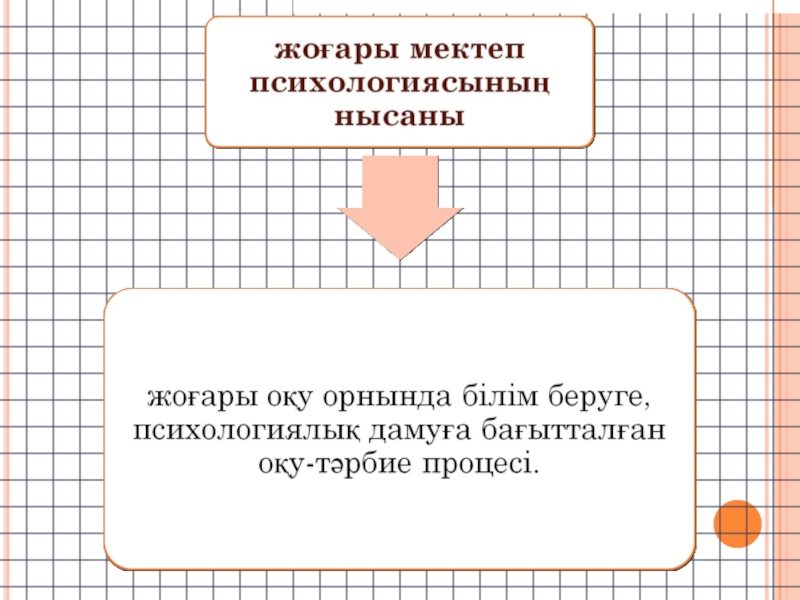 жоғары мектеп психологиясының нысаны

жоғары оқу орнында білім беруге, психологиялық дамуға бағытталған оқу-тәрбие процесі.